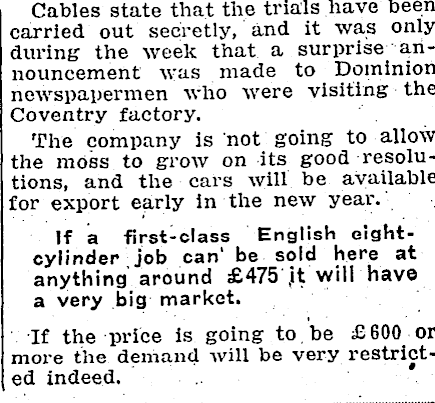 Cables state that the trials have been carried out secretly, and it was only during the week that a surprise announcement was made to Dominion newspapermen who were visiting the Coventry factory.

The company is not going to allow the moss to grow on its good resolutions, and the cars will be available for export early in the new year.

If a first-class English eight-cylinder job can be sold here at anything around £475 it will have a very big market.

If the price is going to be £600 or more the demand will be very restricted indeed.